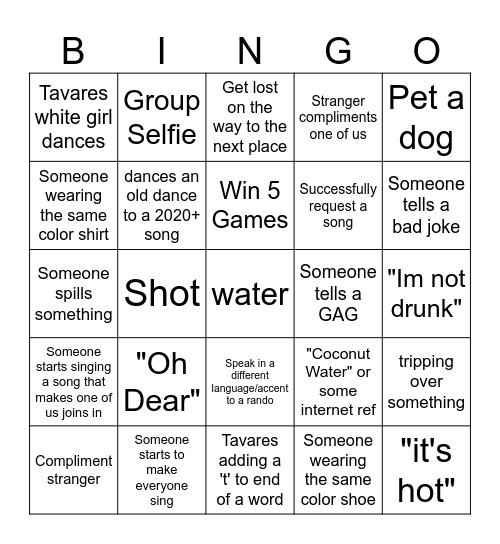 | B | I | N | G | O |
|---|---|---|---|---|
| Tavares white girl dances | Group Selfie | Get lost on the way to the next place | Stranger compliments one of us | Pet a dog |
| Someone wearing the same color shirt | dances an old dance to a 2020+ song | Win 5 Games | Successfully request a song | Someone tells a bad joke |
| Someone spills something | Shot | water | Someone tells a GAG | "Im not drunk" |
| Someone starts singing a song that makes one of us joins in | "Oh Dear" | Speak in a different language/accent to a rando | "Coconut Water" or some internet ref | tripping over something |
| Compliment stranger | Someone starts to make everyone sing | Tavares adding a 't' to end of a word | Someone wearing the same color shoe | "it's hot" |